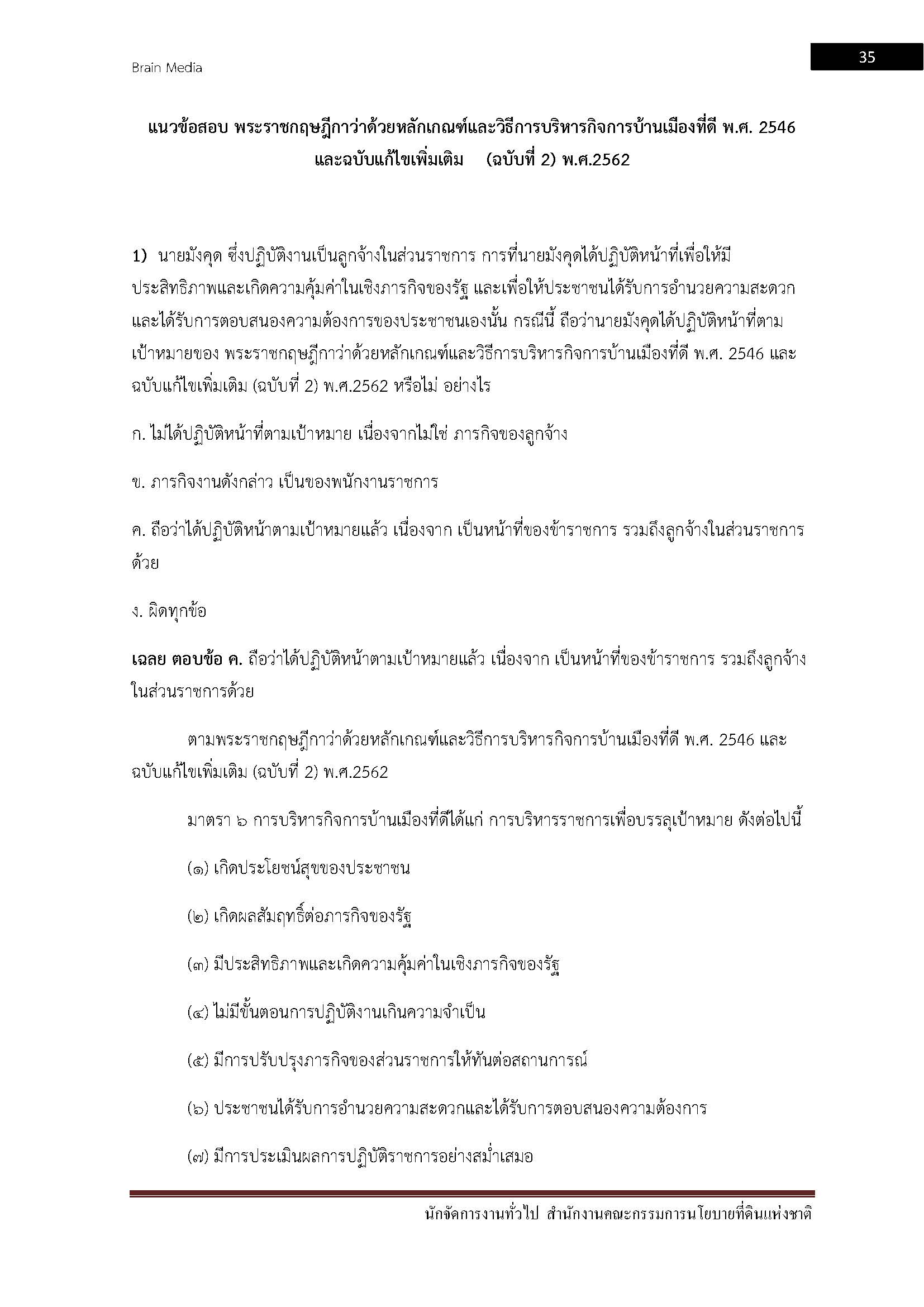 Brain Media

35

แนวข้อสอบ พระราชกฤษฎีกาว่าด้วยหลักเกณฑ์และวิธีการบริหารกิจการบ้านเมืองที่ดี พ.ศ. 2546 และฉบับแก้ไขเพิ่มเติม (ฉบับที่ 2) พ.ศ.2562

1) นายมังคุด ซึ่งปฏิบัติงานเป็นลูกจ้างในส่วนราชการ การที่นายมังคุดได้ปฏิบัติหน้าที่เพื่อให้มีประสิทธิภาพและเกิดความคุ้มค่าในเชิงภารกิจของรัฐ และเพื่อให้ประชาชนได้รับการอำนวยความสะดวกและได้รับการตอบสนองความต้องการของประชาชนเองนั้น กรณีนี้ ถือว่านายมังคุดได้ปฏิบัติหน้าที่ตามเป้าหมายของ พระราชกฤษฎีกาว่าด้วยหลักเกณฑ์และวิธีการบริหารกิจการบ้านเมืองที่ดี พ.ศ. 2546 และฉบับแก้ไขเพิ่มเติม (ฉบับที่ 2) พ.ศ.2562 หรือไม่ อย่างไร

ก. ไม่ได้ปฏิบัติหน้าที่ตามเป้าหมาย เนื่องจากไม่ใช่ ภารกิจของลูกจ้าง

ข. ภารกิจงานดังกล่าว เป็นของพนักงานราชการ

ค. ถือว่าได้ปฏิบัติหน้าตามเป้าหมายแล้ว เนื่องจาก เป็นหน้าที่ของข้าราชการ รวมถึงลูกจ้างในส่วนราชการด้วย

ง. ผิดทุกข้อ

เฉลย ตอบข้อ ค. ถือว่าได้ปฏิบัติหน้าตามเป้าหมายแล้ว เนื่องจาก เป็นหน้าที่ของข้าราชการ รวมถึงลูกจ้างในส่วนราชการด้วย

ตามพระราชกฤษฎีกาว่าด้วยหลักเกณฑ์และวิธีการบริหารกิจการบ้านเมืองที่ดี พ.ศ. 2546 และฉบับแก้ไขเพิ่มเติม (ฉบับที่ 2) พ.ศ.2562

มาตรา ๖ การบริหารกิจการบ้านเมืองที่ดีได้แก่ การบริหารราชการเพื่อบรรลุเป้าหมาย ดังต่อไปนี้

(๑) เกิดประโยชน์สุขของประชาชน

(๒) เกิดผลสัมฤทธิ์ต่อภารกิจของรัฐ

(๓) มีประสิทธิภาพและเกิดความคุ้มค่าในเชิงภารกิจของรัฐ

(๔) ไม่มีขั้นตอนการปฏิบัติงานเกินความจำเป็น

(๕) มีการปรับปรุงภารกิจของส่วนราชการให้ทันต่อสถานการณ์

(๖) ประชาชนได้รับการอำนวยความสะดวกและได้รับการตอบสนองความต้องการ

(๗) มีการประเมินผลการปฏิบัติราชการอย่างสม่ำเสมอ

นักจัดการงานทั่วไป สำนักงานคณะกรรมการนโยบายที่ดินแห่งชาติ